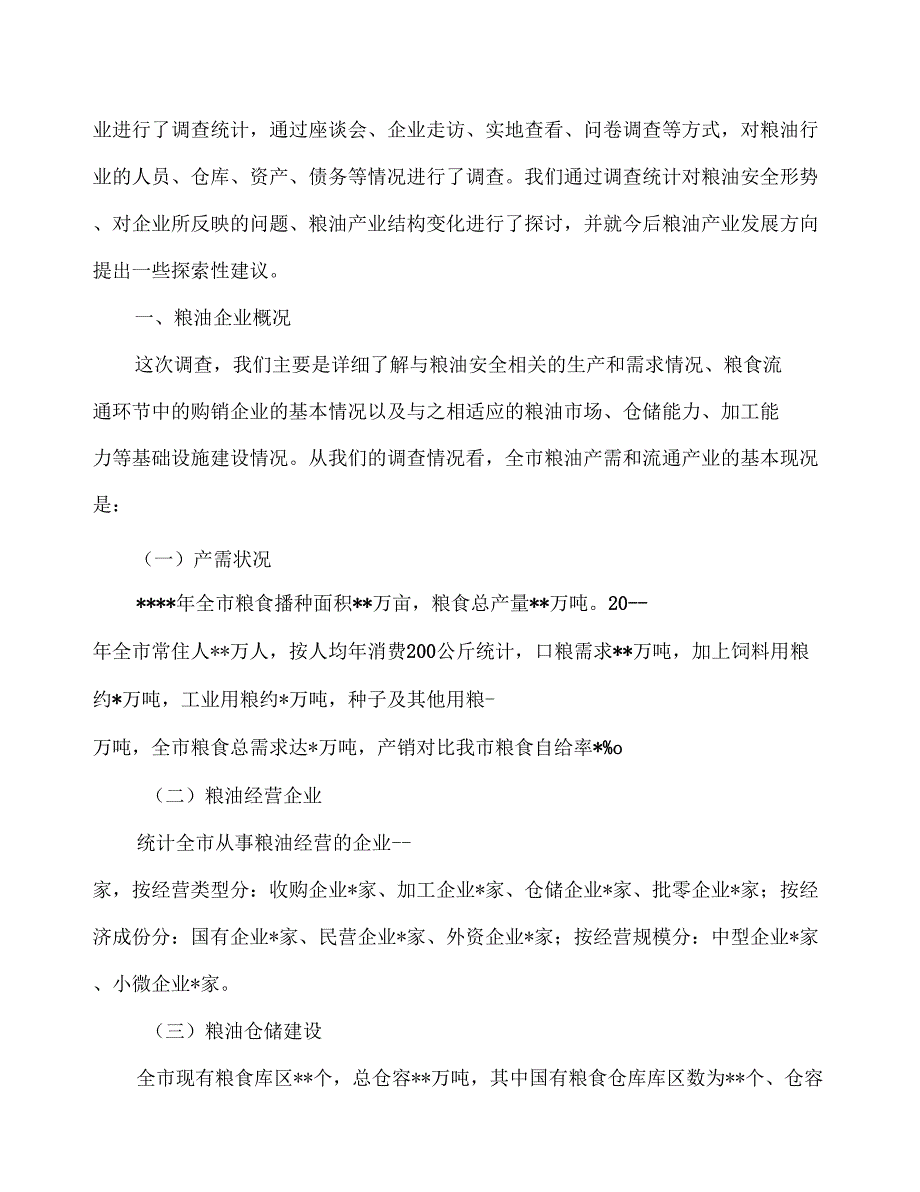 业进行了调查统计，通过座谈会、企业走访、实地查看、问卷调查等方式，对粮油行业的人员、仓库、资产、债务等情况进行了调查。我们通过调查统计对粮油安全形势、对企业所反映的问题、粮油产业结构变化进行了探讨，并就今后粮油产业发展方向提出一些探索性建议。

一、粮油企业概况

这次调查，我们主要是详细了解与粮油安全相关的生产和需求情况、粮食流通环节中的购销企业的基本情况以及与之相适应的粮油市场、仓储能力、加工能力等基础设施建设情况。从我们的调查情况看，全市粮油产需和流通产业的基本现况是：

（一）产需状况

****年全市粮食播种面积**万亩，粮食总产量**万吨。20--年全市常住人**万人，按人均年消费200公斤统计，口粮需求**万吨，加上饲料用粮约*万吨，工业用粮约*万吨，种子及其他用粮-万吨，全市粮食总需求达*万吨，产销对比我市粮食自给率*%o

（二）粮油经营企业

统计全市从事粮油经营的企业--家，按经营类型分：收购企业*家、加工企业*家、仓储企业*家、批零企业*家；按经济成份分：国有企业*家、民营企业*家、外资企业*家；按经营规模分：中型企业*家、小微企业*家。

（三）粮油仓储建设

全市现有粮食库区**个，总仓容**万吨，其中国有粮食仓库库区数为**个、仓容